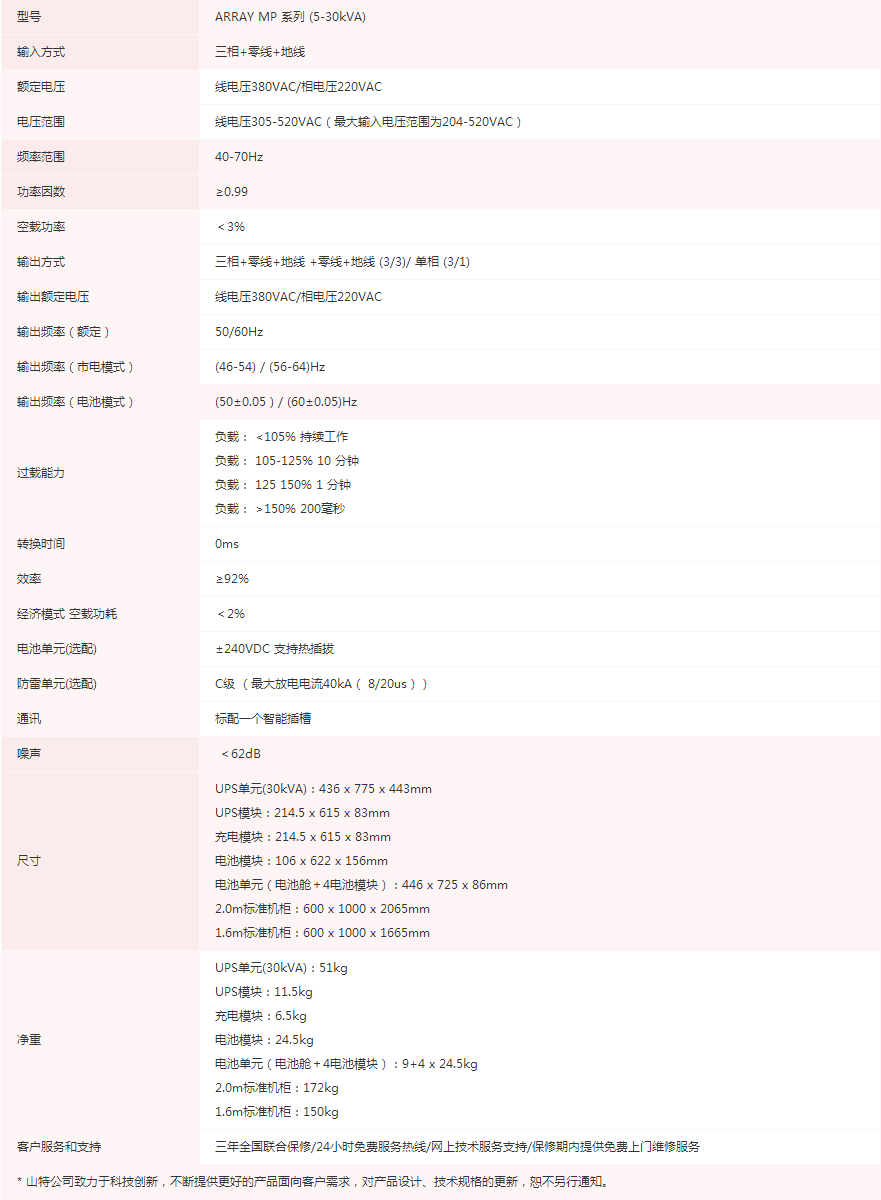 | 型号 | ARRAY MP 系列 (5-30kVA) |
|---|---|
| 输入方式 | 三相+零线+地线 |
| 额定电压 | 线电压380VAC/相电压220VAC |
| 电压范围 | 线电压305-520VAC（最大输入电压范围为204-520VAC） |
| 频率范围 | 40-70Hz |
| 功率因数 | ≥0.99 |
| 空载功率 | ＜3% |
| 输出方式 | 三相+零线+地线 +零线+地线 (3/3)/ 单相 (3/1) |
| 输出额定电压 | 线电压380VAC/相电压220VAC |
| 输出频率（额定） | 50/60Hz |
| 输出频率（市电模式） | (46-54) / (56-64)Hz |
| 输出频率（电池模式） | (50±0.05) / (60±0.05)Hz |
| 过载能力 | 负载：＜105% 持续工作 负载：105-125% 10 分钟 负载：125 150% 1 分钟 负载：＞150% 200毫秒 |
| 转换时间 | 0ms |
| 效率 | ≥92% |
| 经济模式 空载功耗 | ＜2% |
| 电池单元(选配) | ±240VDC 支持热插拔 |
| 防雷单元(选配) | C级（最大放电电流40kA（8/20us）） |
| 通讯 | 标配一个智能插槽 |
| 噪声 | ＜62dB |
| 尺寸 | UPS单元(30kVA)：436 x 775 x 443mm UPS模块：214.5 x 615 x 83mm 充电模块：214.5 x 615 x 83mm 电池模块：106 x 622 x 156mm 电池单元（电池舱+4电池模块）：446 x 725 x 86mm 2.0m标准机柜：600 x 1000 x 2065mm 1.6m标准机柜：600 x 1000 x 1665mm |
| 净重 | UPS单元(30kVA)：51kg UPS模块：11.5kg 充电模块：6.5kg 电池模块：24.5kg 电池单元（电池舱+4电池模块）：9+4 x 24.5kg 2.0m标准机柜：172kg 1.6m标准机柜：150kg |
| 客户服务和支持 | 三年全国联合保修/24小时免费服务热线/网上技术服务支持/保修期内提供免费上门维修服务 |

* 山特公司致力于科技创新，不断提供更好的产品面向客户需求，对产品设计、技术规格的更新，恕不另行通知。